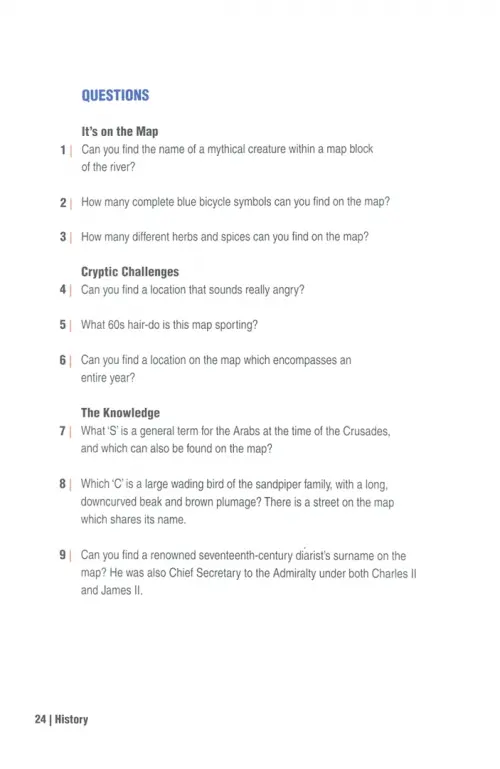 QUESTIONS

It's on the Map

1 | Can you find the name of a mythical creature within a map block of the river?

2 | How many complete blue bicycle symbols can you find on the map?

3 | How many different herbs and spices can you find on the map?

Cryptic Challenges

4 | Can you find a location that sounds really angry?

5 | What 60s hair-do is this map sporting?

6 | Can you find a location on the map which encompasses an entire year?

The Knowledge

7 | What 'S' is a general term for the Arabs at the time of the Crusades, and which can also be found on the map?

8 | Which 'C' is a large wading bird of the sandpiper family, with a long, downcurved beak and brown plumage? There is a street on the map which shares its name.

9 | Can you find a renowned seventeenth-century diarist's surname on the map? He was also Chief Secretary to the Admiralty under both Charles II and James II.

24 | History